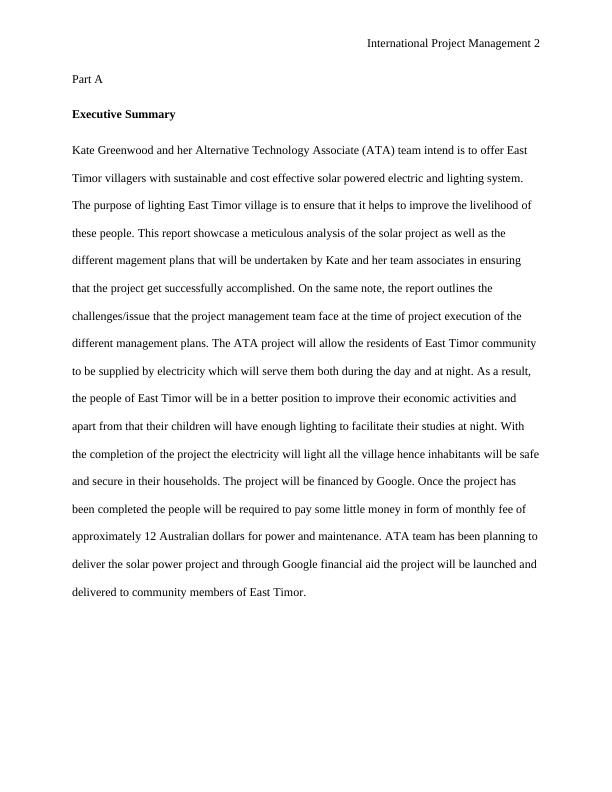 International Project Management 2

Part A

Executive Summary

Kate Greenwood and her Alternative Technology Associate (ATA) team intend is to offer East Timor villagers with sustainable and cost effective solar powered electric and lighting system. The purpose of lighting East Timor village is to ensure that it helps to improve the livelihood of these people. This report showcase a meticulous analysis of the solar project as well as the different magement plans that will be undertaken by Kate and her team associates in ensuring that the project get successfully accomplished. On the same note, the report outlines the challenges/issue that the project management team face at the time of project execution of the different management plans. The ATA project will allow the residents of East Timor community to be supplied by electricity which will serve them both during the day and at night. As a result, the people of East Timor will be in a better position to improve their economic activities and apart from that their children will have enough lighting to facilitate their studies at night. With the completion of the project the electricity will light all the village hence inhabitants will be safe and secure in their households. The project will be financed by Google. Once the project has been completed the people will be required to pay some little money in form of monthly fee of approximately 12 Australian dollars for power and maintenance. ATA team has been planning to deliver the solar power project and through Google financial aid the project will be launched and delivered to community members of East Timor.